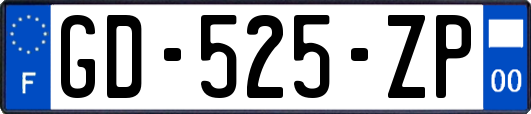 F

GD-525-ZP

00